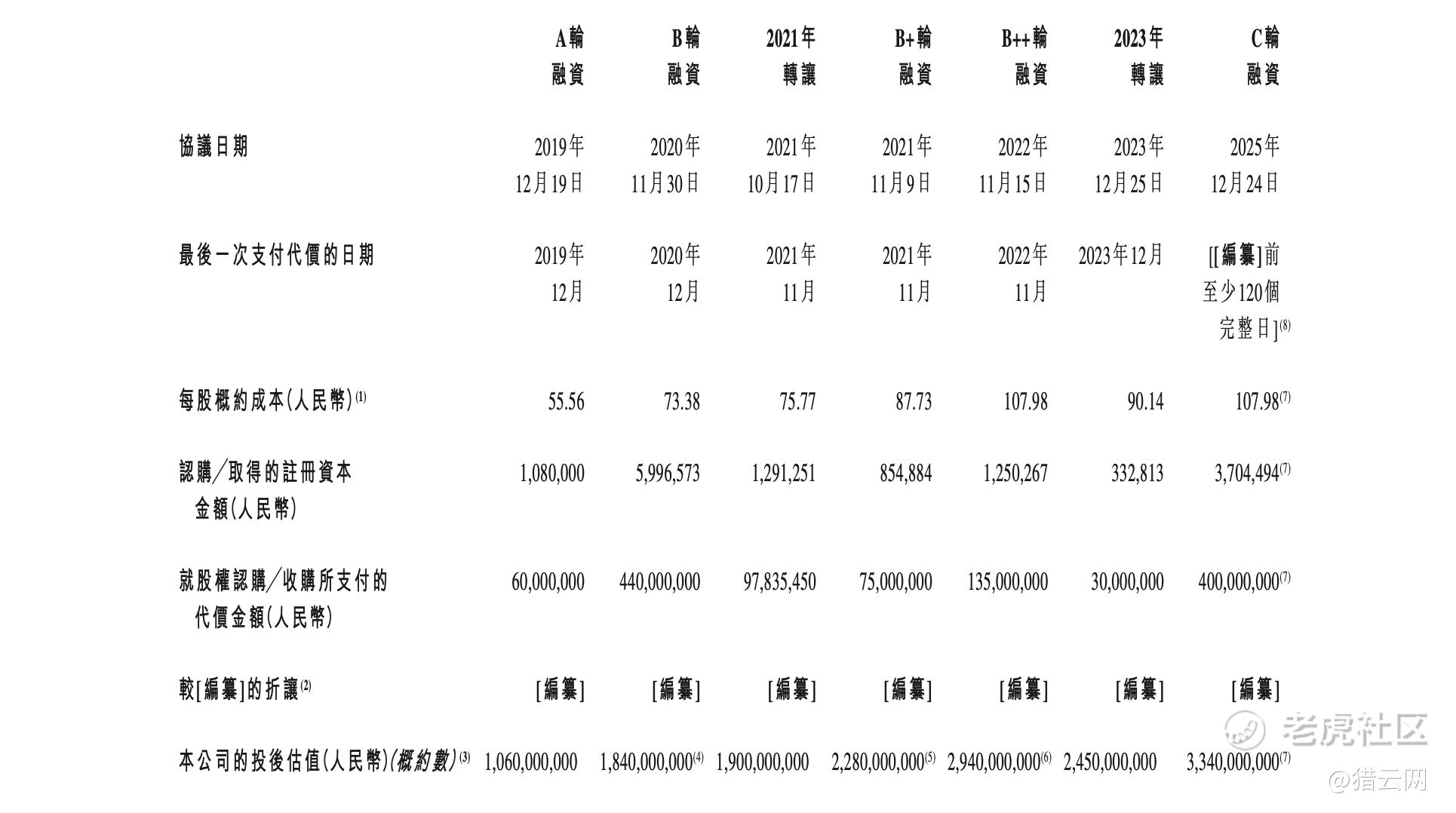 | | A輪融資 | B輪融資 | 2021年轉讓 | B+輪融資 | B++輪融資 | 2023年轉讓 | C輪融資 |
|---|---|---|---|---|---|---|---|
| 協議日期 | 2019年12月19日 | 2020年11月30日 | 2021年10月17日 | 2021年11月9日 | 2022年11月15日 | 2023年12月25日 | 2025年12月24日 |
| 最後一次支付代價的日期 | 2019年12月 | 2020年12月 | 2021年11月 | 2021年11月 | 2022年11月 | 2023年12月 | [[編纂]前至少120個完整日]$^{(8)}$ |
| 每股概約成本(人民幣)$^{(1)}$ | 55.56 | 73.38 | 75.77 | 87.73 | 107.98 | 90.14 | 107.98$^{(7)}$ |
| 認購/取得的註冊資本金額(人民幣) | 1,080,000 | 5,996,573 | 1,291,251 | 854,884 | 1,250,267 | 332,813 | 3,704,494$^{(7)}$ |
| 就股權認購/收購所支付的代價金額(人民幣) | 60,000,000 | 440,000,000 | 97,835,450 | 75,000,000 | 135,000,000 | 30,000,000 | 400,000,000$^{(7)}$ |
| 較[編纂]的折讓$^{(2)}$ | [編纂] | [編纂] | [編纂] | [編纂] | [編纂] | [編纂] | [編纂] |
| 本公司的投後估值(人民幣)(概約數)$^{(3)}$ | 1,060,000,000 | 1,840,000,000$^{(4)}$ | 1,900,000,000 | 2,280,000,000$^{(5)}$ | 2,940,000,000$^{(6)}$ | 2,450,000,000 | 3,340,000,000$^{(7)}$ |

老虎社区
@猎云网